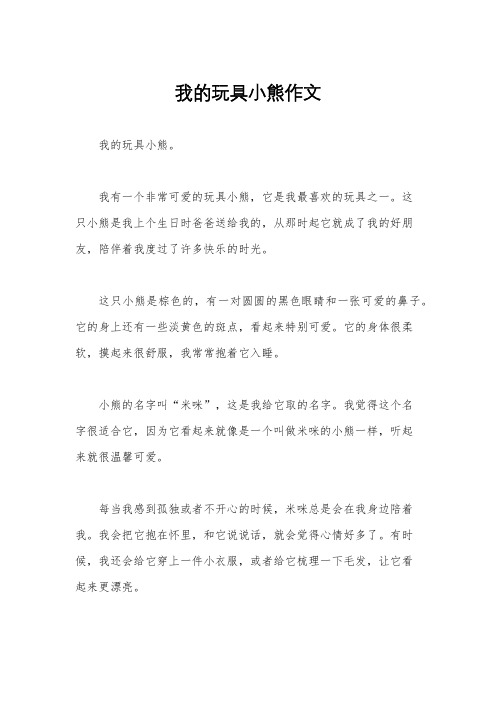 我的玩具小熊作文

我的玩具小熊。

我有一个非常可爱的玩具小熊，它是我最喜欢的玩具之一。这只小熊是我上个生日时爸爸送给我的，从那时起它就成了我的好朋友，陪伴着我度过了许多快乐的时光。

这只小熊是棕色的，有一对圆圆的黑色眼睛和一张可爱的鼻子。它的身上还有一些淡黄色的斑点，看起来特别可爱。它的身体很柔软，摸起来很舒服，我常常抱着它入睡。

小熊的名字叫“米咪”，这是我给它取的名字。我觉得这个名字很适合它，因为它看起来就像是一个叫做米咪的小熊一样，听起来就很温馨可爱。

每当我感到孤独或者不开心的时候，米咪总是会在我身边陪着我。我会把它抱在怀里，和它说说话，就会觉得心情好多了。有时候，我还会给它穿上一件小衣服，或者给它梳理一下毛发，让它看起来更漂亮。